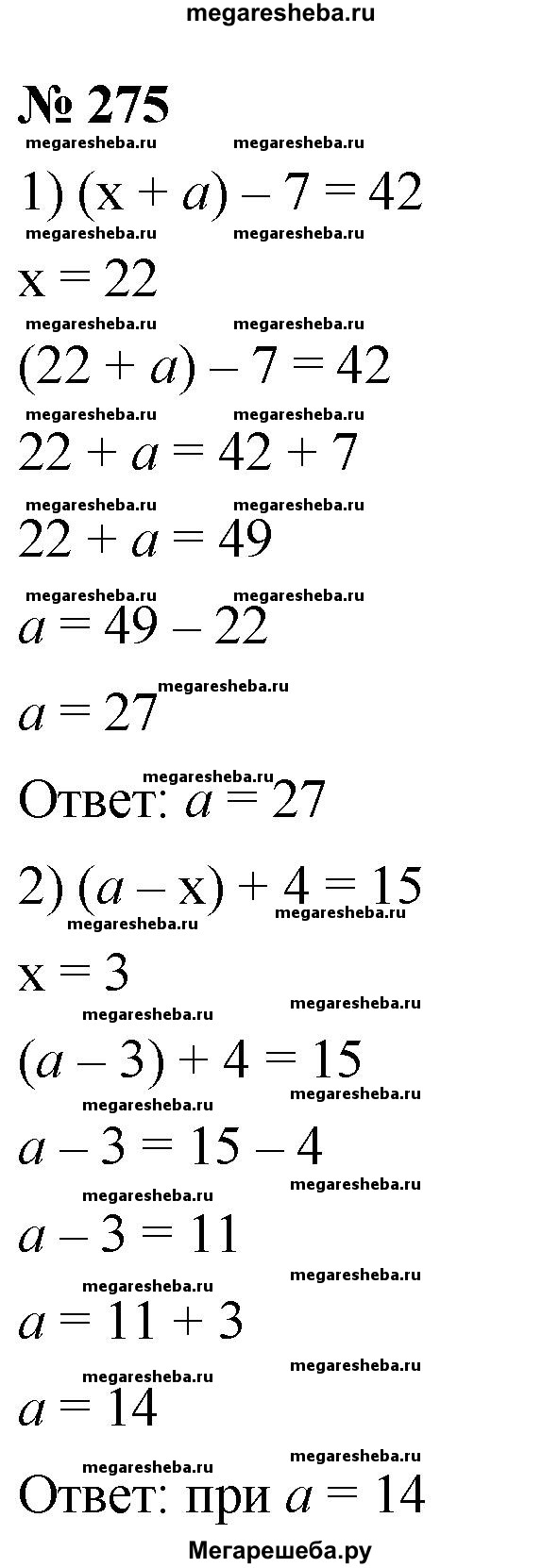 megaresheba.ru

№ 275

megaresheba.ru megaresheba.ru

1) $(x + a) - 7 = 42$

megaresheba.ru megaresheba.ru

$x = 22$

megaresheba.ru megaresheba.ru

$(22 + a) - 7 = 42$

megaresheba.ru megaresheba.ru

$22 + a = 42 + 7$

megaresheba.ru megaresheba.ru

$22 + a = 49$

megaresheba.ru megaresheba.ru

$a = 49 - 22$

megaresheba.ru

$a = 27$

megaresheba.ru

Ответ: $a = 27$

2) $(a - x) + 4 = 15$

megaresheba.ru megaresheba.ru

$x = 3$

megaresheba.ru megaresheba.ru

$(a - 3) + 4 = 15$

megaresheba.ru megaresheba.ru

$a - 3 = 15 - 4$

megaresheba.ru megaresheba.ru

$a - 3 = 11$

megaresheba.ru megaresheba.ru

$a = 11 + 3$

megaresheba.ru megaresheba.ru

$a = 14$

megaresheba.ru megaresheba.ru

Ответ: при $a = 14$

Мегарешеба.ру